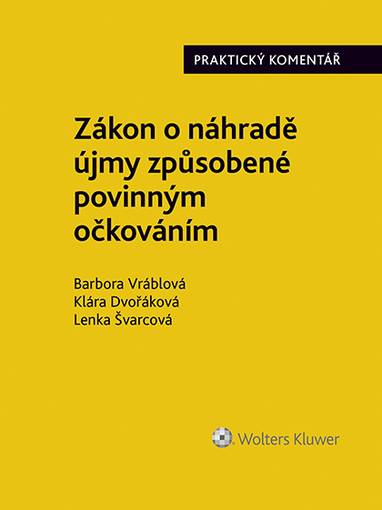 PRAKTICKÝ KOMENTÁŘ

Zákon o náhradě újmy způsobené povinným očkováním

Barbora Vráblová
Klára Dvořáková
Lenka Švarcová

Wolters Kluwer